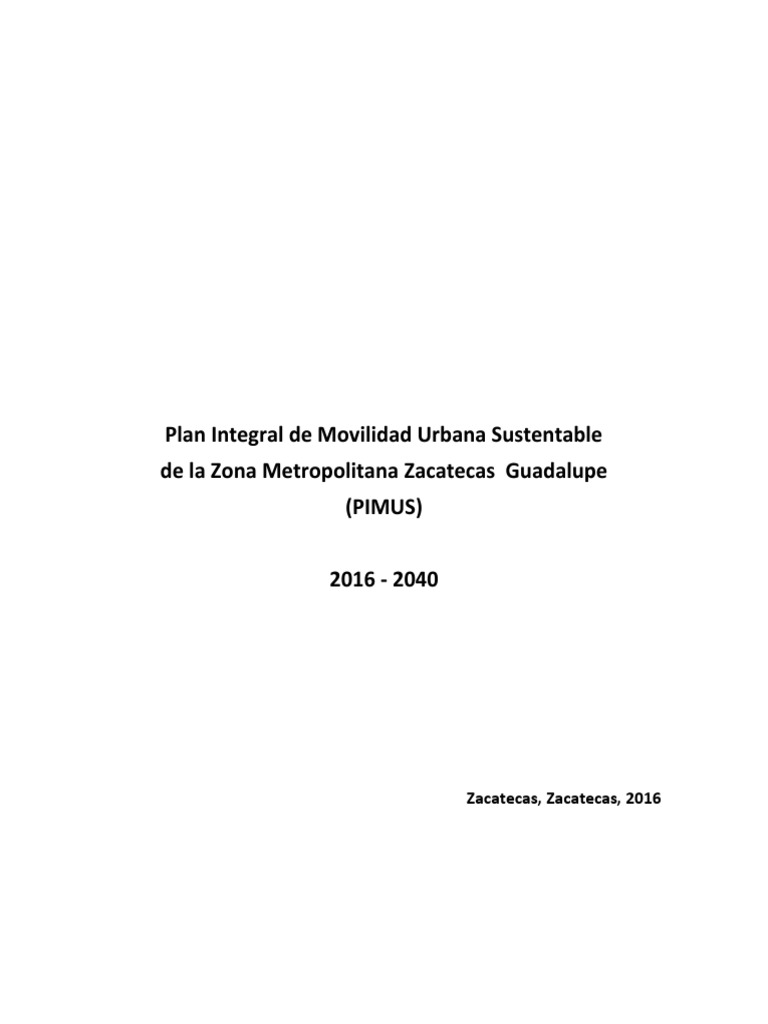 Plan Integral de Movilidad Urbana Sustentable de la Zona Metropolitana Zacatecas Guadalupe (PIMUS)

2016 - 2040

Zacatecas, Zacatecas, 2016